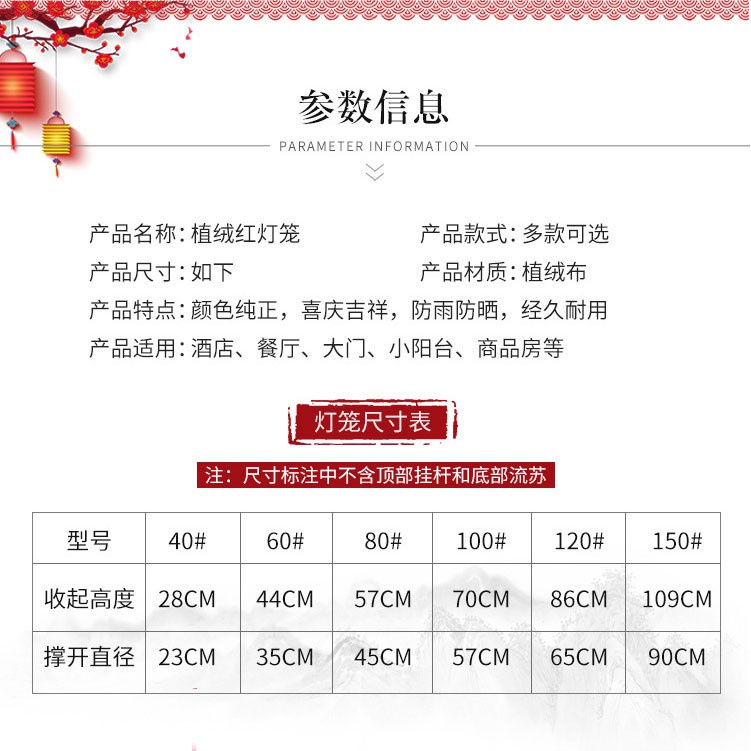 参数信息

PARAMETER INFORMATION

产品名称：植绒红灯笼 产品款式：多款可选

产品尺寸：如下 产品材质：植绒布

产品特点：颜色纯正，喜庆吉祥，防雨防晒，经久耐用

产品适用：酒店、餐厅、大门、小阳台、商品房等

灯笼尺寸表

注：尺寸标注中不含顶部挂杆和底部流苏

| 型号 | 40# | 60# | 80# | 100# | 120# | 150# |
|---|---|---|---|---|---|---|
| 收起高度 | 28CM | 44CM | 57CM | 70CM | 86CM | 109CM |
| 撑开直径 | 23CM | 35CM | 45CM | 57CM | 65CM | 90CM |